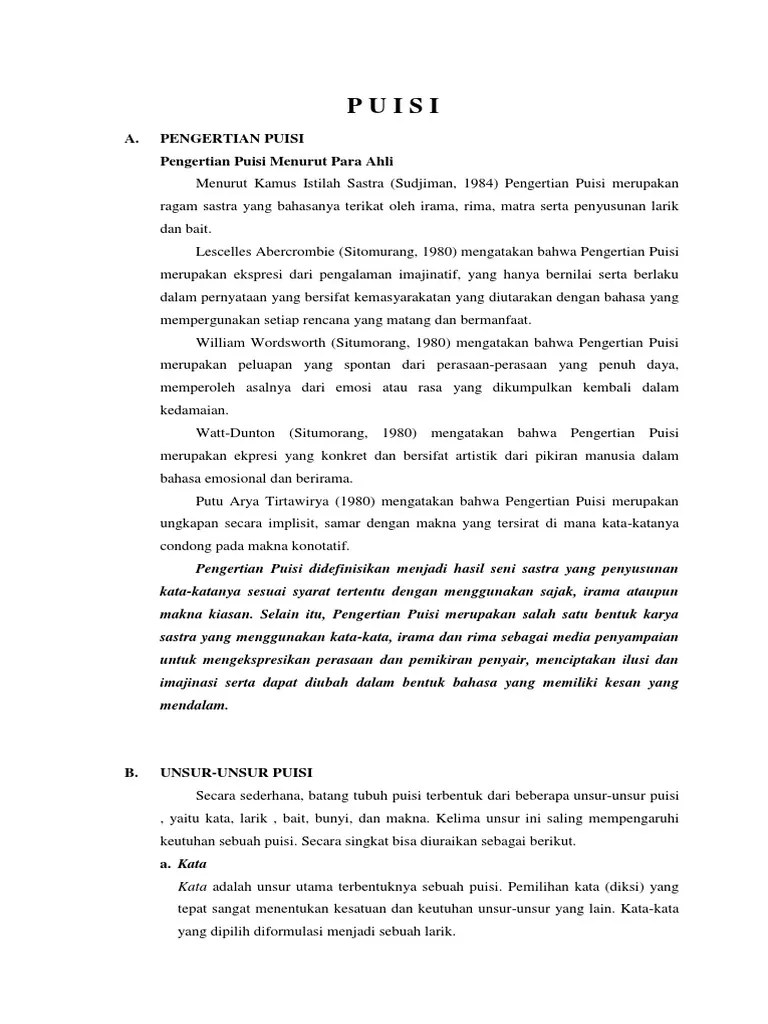 P U I S I

A. PENGERTIAN PUISI

Pengertian Puisi Menurut Para Ahli

Menurut Kamus Istilah Sastra (Sudjiman, 1984) Pengertian Puisi merupakan ragam sastra yang bahasanya terikat oleh irama, rima, matra serta penyusunan larik dan bait.

Lescelles Abercrombie (Sitomurang, 1980) mengatakan bahwa Pengertian Puisi merupakan ekspresi dari pengalaman imajinatif, yang hanya bernilai serta berlaku dalam pernyataan yang bersifat kemasyarakatan yang diutarakan dengan bahasa yang mempergunakan setiap rencana yang matang dan bermanfaat.

William Wordsworth (Situmorang, 1980) mengatakan bahwa Pengertian Puisi merupakan peluapan yang spontan dari perasaan-perasaan yang penuh daya, memperoleh asalnya dari emosi atau rasa yang dikumpulkan kembali dalam kedamaian.

Watt-Dunton (Situmorang, 1980) mengatakan bahwa Pengertian Puisi merupakan ekpresi yang konkret dan bersifat artistik dari pikiran manusia dalam bahasa emosional dan berirama.

Putu Arya Tirtawirya (1980) mengatakan bahwa Pengertian Puisi merupakan ungkapan secara implisit, samar dengan makna yang tersirat di mana kata-katanya condong pada makna konotatif.

Pengertian Puisi didefinisikan menjadi hasil seni sastra yang penyusunan kata-katanya sesuai syarat tertentu dengan menggunakan sajak, irama ataupun makna kiasan. Selain itu, Pengertian Puisi merupakan salah satu bentuk karya sastra yang menggunakan kata-kata, irama dan rima sebagai media penyampaian untuk mengekspresikan perasaan dan pemikiran penyair, menciptakan ilusi dan imajinasi serta dapat diubah dalam bentuk bahasa yang memiliki kesan yang mendalam.

B. UNSUR-UNSUR PUISI

Secara sederhana, batang tubuh puisi terbentuk dari beberapa unsur-unsur puisi , yaitu kata, larik , bait, bunyi, dan makna. Kelima unsur ini saling mempengaruhi keutuhan sebuah puisi. Secara singkat bisa diuraikan sebagai berikut.

a. Kata

Kata adalah unsur utama terbentuknya sebuah puisi. Pemilihan kata (diksi) yang tepat sangat menentukan kesatuan dan keutuhan unsur-unsur yang lain. Kata-kata yang dipilih diformulasi menjadi sebuah larik.